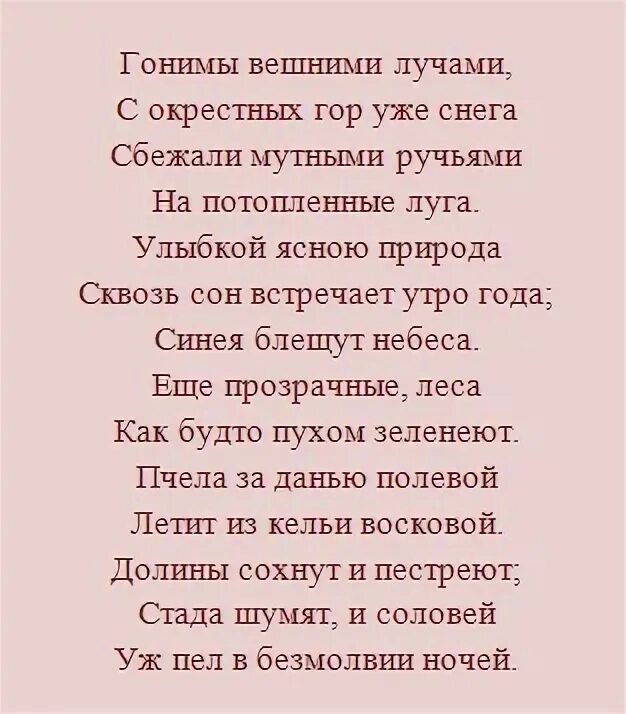 Гонимы вешними лучами,
С окрестных гор уже снега
Сбежали мутными ручьями
На потопленные луга.
Улыбкой ясною природа
Сквозь сон встречает утро года;
Синея блещут небеса.
Еще прозрачные, леса
Как будто пухом зеленеют.
Пчела за данью полевой
Летит из кельи восковой.
Долины сохнут и пестреют;
Стада шумят, и соловей
Уж пел в безмолвии ночей.